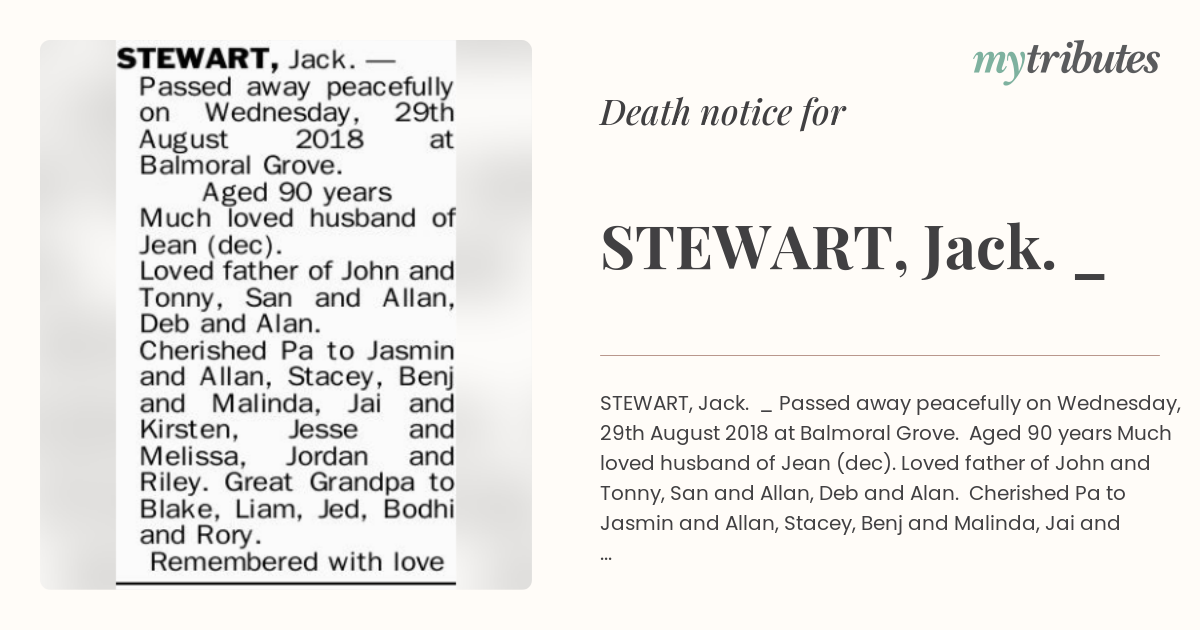 STEWART, Jack. — Passed away peacefully on Wednesday, 29th August 2018 at Balmoral Grove.
Aged 90 years
Much loved husband of Jean (dec).
Loved father of John and Tonny, San and Allan, Deb and Alan.
Cherished Pa to Jasmin and Allan, Stacey, Benj and Malinda, Jai and Kirsten, Jesse and Melissa, Jordan and Riley. Great Grandpa to Blake, Liam, Jed, Bodhi and Rory.
Remembered with love

mytributes

Death notice for

STEWART, Jack. _

STEWART, Jack. _ Passed away peacefully on Wednesday, 29th August 2018 at Balmoral Grove. Aged 90 years Much loved husband of Jean (dec). Loved father of John and Tonny, San and Allan, Deb and Alan. Cherished Pa to Jasmin and Allan, Stacey, Benj and Malinda, Jai and ...